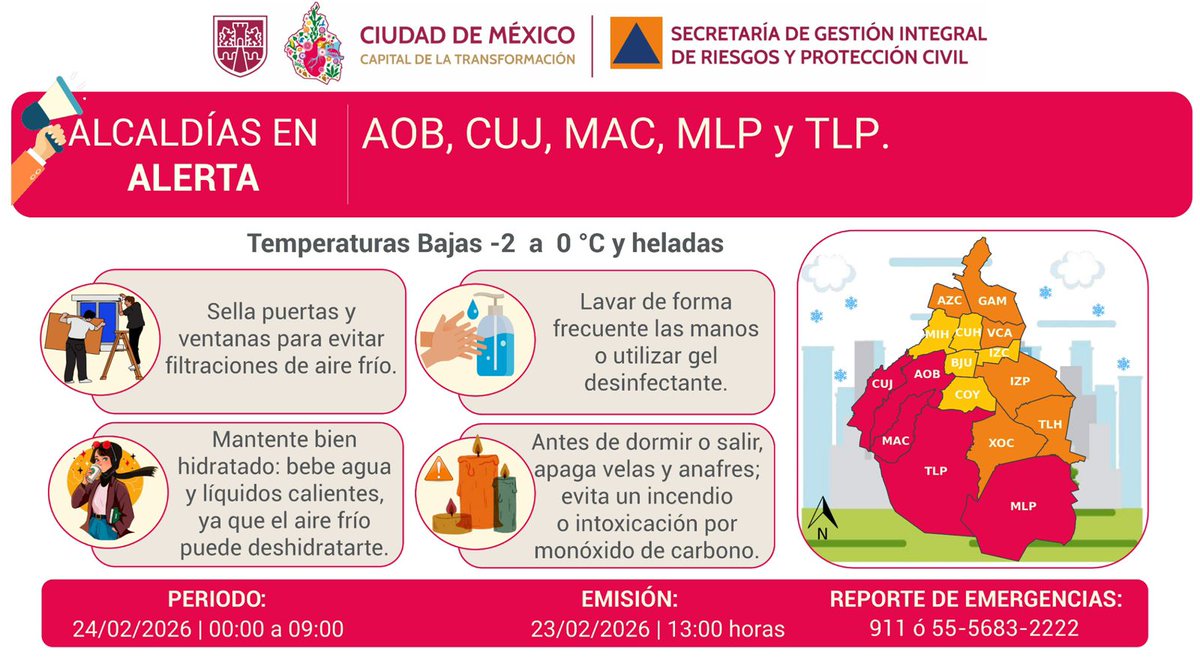 CIUDAD DE MÉXICO
CAPITAL DE LA TRANSFORMACIÓN

SECRETARÍA DE GESTIÓN INTEGRAL DE RIESGOS Y PROTECCIÓN CIVIL

ALCALDÍAS EN ALERTA

AOB, CUJ, MAC, MLP y TLP.

Temperaturas Bajas -2 a 0 °C y heladas

Sella puertas y ventanas para evitar filtraciones de aire frío.

Lavar de forma frecuente las manos o utilizar gel desinfectante.

Mantente bien hidratado: bebe agua y líquidos calientes, ya que el aire frío puede deshidratarte.

Antes de dormir o salir, apaga velas y anafres; evita un incendio o intoxicación por monóxido de carbono.

AZC GAM MIH CUH VCA BJU IZC CUJ AOB IZP COY TLH MAC XOC TLP MLP N

PERIODO:
24/02/2026 | 00:00 a 09:00

EMISIÓN:
23/02/2026 | 13:00 horas

REPORTE DE EMERGENCIAS:
911 ó 55-5683-2222